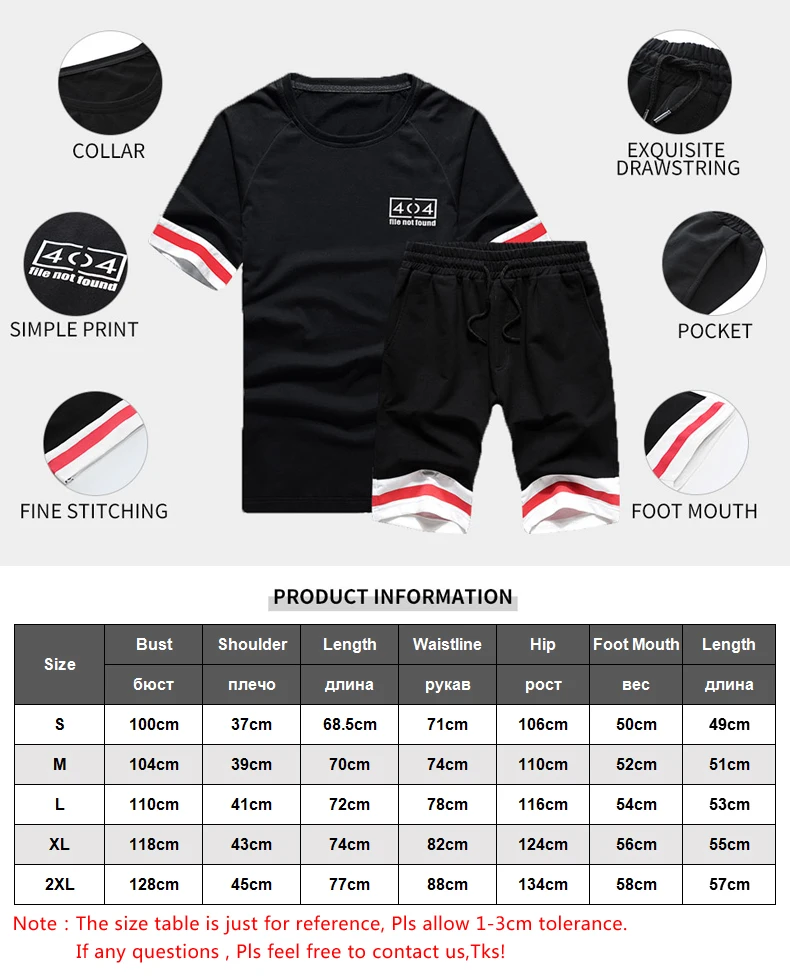 COLLAR

404
file not found

SIMPLE PRINT

FINE STITCHING

404
file not found

EXQUISITE DRAWSTRING

POCKET

FOOT MOUTH

PRODUCT INFORMATION

| Size | Bust | Shoulder | Length | Waistline | Hip | Foot Mouth | Length |
|---|---|---|---|---|---|---|---|
| | бюст | плечо | длина | рукав | рост | вес | длина |
| S | 100cm | 37cm | 68.5cm | 71cm | 106cm | 50cm | 49cm |
| M | 104cm | 39cm | 70cm | 74cm | 110cm | 52cm | 51cm |
| L | 110cm | 41cm | 72cm | 78cm | 116cm | 54cm | 53cm |
| XL | 118cm | 43cm | 74cm | 82cm | 124cm | 56cm | 55cm |
| 2XL | 128cm | 45cm | 77cm | 88cm | 134cm | 58cm | 57cm |

Note : The size table is just for reference, Pls allow 1-3cm tolerance.
If any questions , Pls feel free to contact us,Tks!